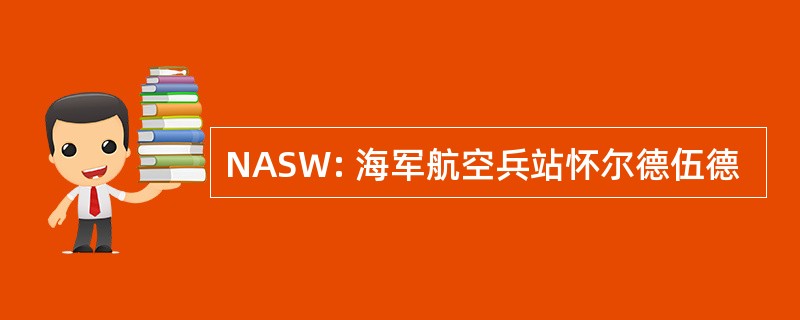 NASW: 海军航空兵站怀尔德伍德